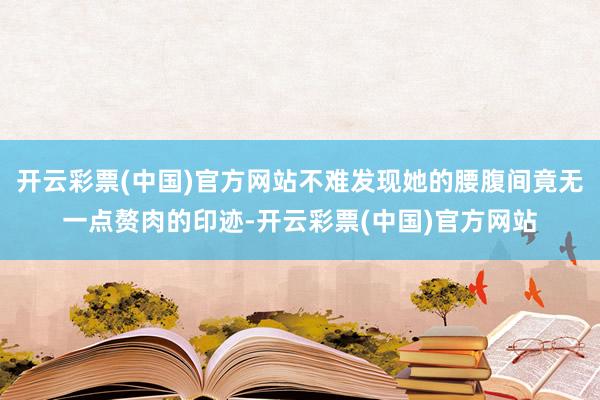 开云彩票(中国)官方网站不难发现她的腰腹间竟无一点赘肉的印迹-开云彩票(中国)官方网站